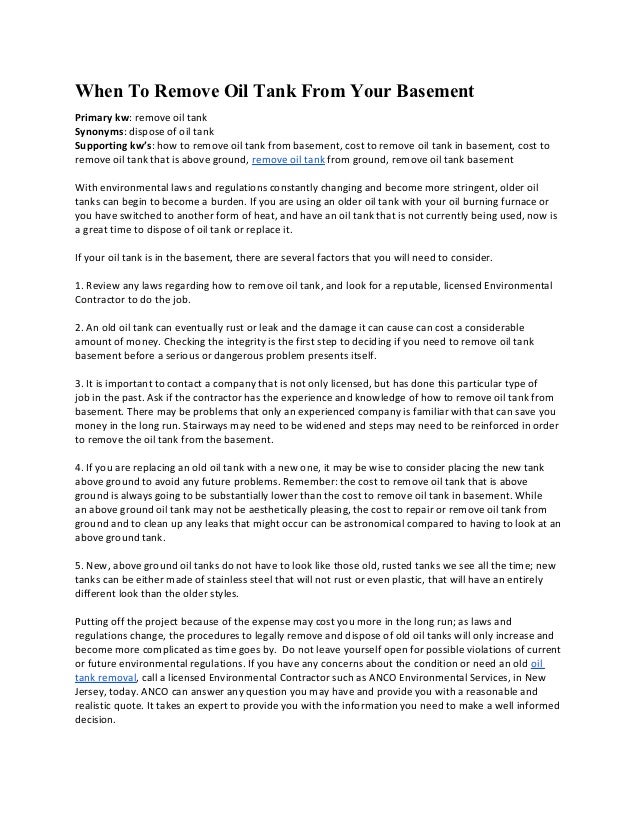 When To Remove Oil Tank From Your Basement

Primary kw: remove oil tank
Synonyms: dispose of oil tank
Supporting kw's: how to remove oil tank from basement, cost to remove oil tank in basement, cost to remove oil tank that is above ground, remove oil tank from ground, remove oil tank basement

With environmental laws and regulations constantly changing and become more stringent, older oil tanks can begin to become a burden. If you are using an older oil tank with your oil burning furnace or you have switched to another form of heat, and have an oil tank that is not currently being used, now is a great time to dispose of oil tank or replace it.

If your oil tank is in the basement, there are several factors that you will need to consider.

1. Review any laws regarding how to remove oil tank, and look for a reputable, licensed Environmental Contractor to do the job.

2. An old oil tank can eventually rust or leak and the damage it can cause can cost a considerable amount of money. Checking the integrity is the first step to deciding if you need to remove oil tank basement before a serious or dangerous problem presents itself.

3. It is important to contact a company that is not only licensed, but has done this particular type of job in the past. Ask if the contractor has the experience and knowledge of how to remove oil tank from basement. There may be problems that only an experienced company is familiar with that can save you money in the long run. Stairways may need to be widened and steps may need to be reinforced in order to remove the oil tank from the basement.

4. If you are replacing an old oil tank with a new one, it may be wise to consider placing the new tank above ground to avoid any future problems. Remember: the cost to remove oil tank that is above ground is always going to be substantially lower than the cost to remove oil tank in basement. While an above ground oil tank may not be aesthetically pleasing, the cost to repair or remove oil tank from ground and to clean up any leaks that might occur can be astronomical compared to having to look at an above ground tank.

5. New, above ground oil tanks do not have to look like those old, rusted tanks we see all the time; new tanks can be either made of stainless steel that will not rust or even plastic, that will have an entirely different look than the older styles.

Putting off the project because of the expense may cost you more in the long run; as laws and regulations change, the procedures to legally remove and dispose of old oil tanks will only increase and become more complicated as time goes by. Do not leave yourself open for possible violations of current or future environmental regulations. If you have any concerns about the condition or need an old oil tank removal, call a licensed Environmental Contractor such as ANCO Environmental Services, in New Jersey, today. ANCO can answer any question you may have and provide you with a reasonable and realistic quote. It takes an expert to provide you with the information you need to make a well informed decision.